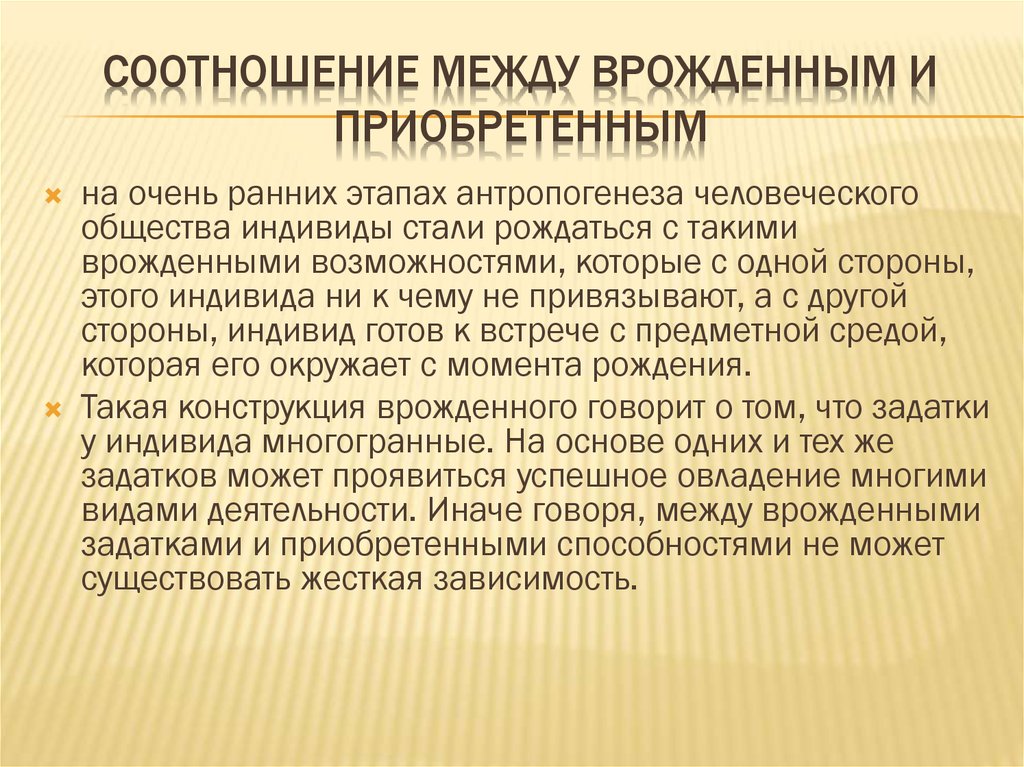 СООТНОШЕНИЕ МЕЖДУ ВРОЖДЕННЫМ И ПРИОБРЕТЕННЫМ

на очень ранних этапах антропогенеза человеческого общества индивиды стали рождаться с такими врожденными возможностями, которые с одной стороны, этого индивида ни к чему не привязывают, а с другой стороны, индивид готов к встрече с предметной средой, которая его окружает с момента рождения.

Такая конструкция врожденного говорит о том, что задатки у индивида многогранные. На основе одних и тех же задатков может проявиться успешное овладение многими видами деятельности. Иначе говоря, между врожденными задатками и приобретенными способностями не может существовать жесткая зависимость.